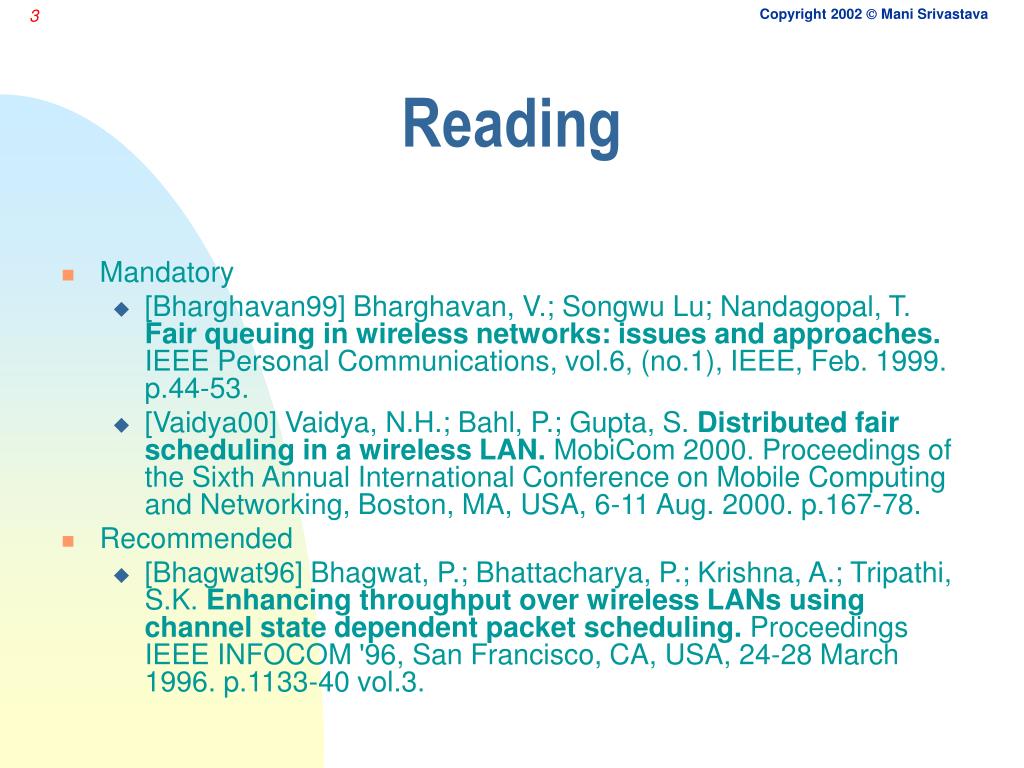 3

Copyright 2002 © Mani Srivastava

Reading

Mandatory

[Bharghavan99] Bharghavan, V.; Songwu Lu; Nandagopal, T. Fair queuing in wireless networks: issues and approaches. IEEE Personal Communications, vol.6, (no.1), IEEE, Feb. 1999. p.44-53.

[Vaidya00] Vaidya, N.H.; Bahl, P.; Gupta, S. Distributed fair scheduling in a wireless LAN. MobiCom 2000. Proceedings of the Sixth Annual International Conference on Mobile Computing and Networking, Boston, MA, USA, 6-11 Aug. 2000. p.167-78.

Recommended

[Bhagwat96] Bhagwat, P.; Bhattacharya, P.; Krishna, A.; Tripathi, S.K. Enhancing throughput over wireless LANs using channel state dependent packet scheduling. Proceedings IEEE INFOCOM '96, San Francisco, CA, USA, 24-28 March 1996. p.1133-40 vol.3.